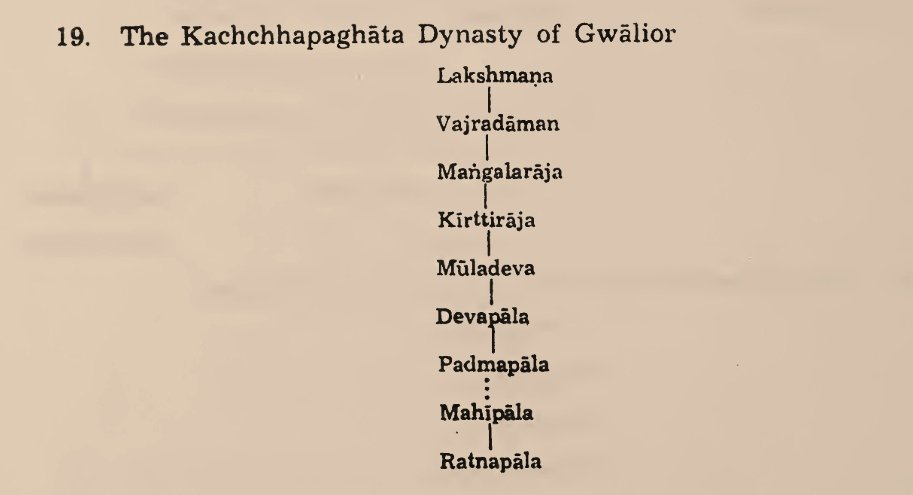 19. The Kachchhapaghāta Dynasty of Gwālior

Lakshmaṇa

Vajradāman

Maṅgalarāja

Kīrttirāja

Mūladeva

Devapāla

Padmapāla

Mahīpāla

Ratnapāla